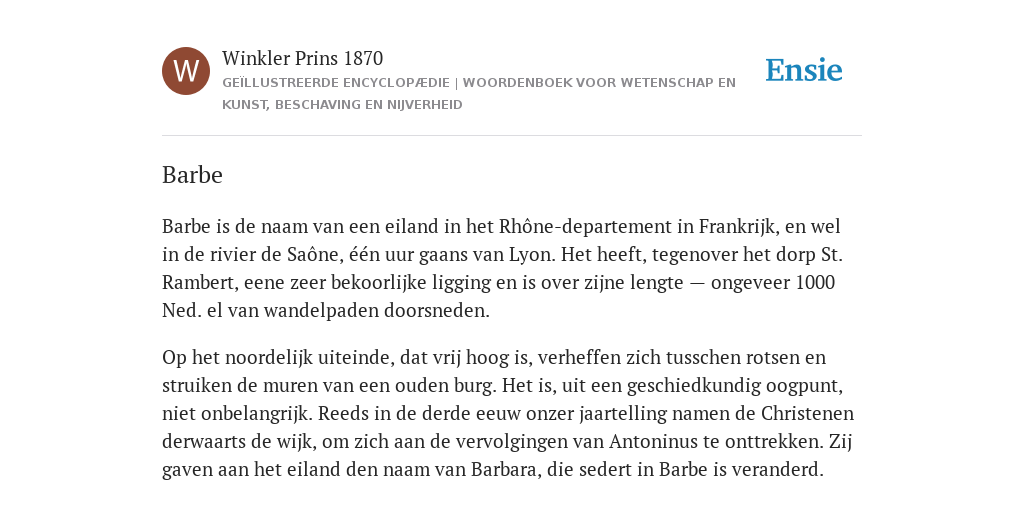 W

Winkler Prins 1870

GEÏLLUSTREERDE ENCYCLOPÆDIE | WOORDENBOEK VOOR WETENSCHAP EN KUNST, BESCHAVING EN NIJVERHEID

Ensie

Barbe

Barbe is de naam van een eiland in het Rhône-departement in Frankrijk, en wel in de rivier de Saône, één uur gaans van Lyon. Het heeft, tegenover het dorp St. Rambert, eene zeer bekoorlijke ligging en is over zijne lengte — ongeveer 1000 Ned. el van wandelpaden doorsneden.

Op het noordelijk uiteinde, dat vrij hoog is, verheffen zich tusschen rotsen en struiken de muren van een ouden burg. Het is, uit een geschiedkundig oogpunt, niet onbelangrijk. Reeds in de derde eeuw onzer jaartelling namen de Christenen derwaarts de wijk, om zich aan de vervolgingen van Antoninus te onttrekken. Zij gaven aan het eiland den naam van Barbara, die sedert in Barbe is veranderd.